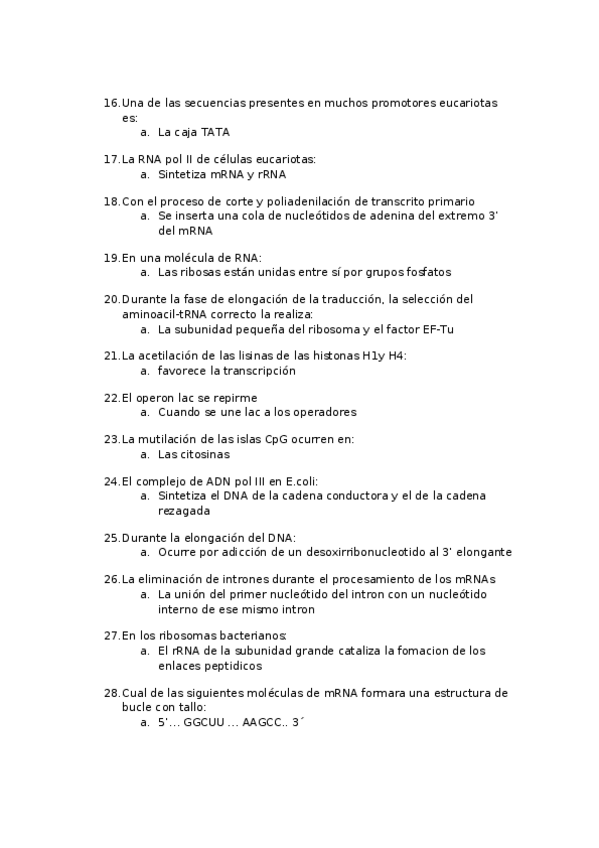 16. Una de las secuencias presentes en muchos promotores eucariotas es:
a. La caja TATA

17. La RNA pol II de células eucariotas:
a. Sintetiza mRNA y rRNA

18. Con el proceso de corte y poliadenilación de transcrito primario
a. Se inserta una cola de nucleótidos de adenina del extremo 3' del mRNA

19. En una molécula de RNA:
a. Las ribosas están unidas entre sí por grupos fosfatos

20. Durante la fase de elongación de la traducción, la selección del aminoacil-tRNA correcto la realiza:
a. La subunidad pequeña del ribosoma y el factor EF-Tu

21. La acetilación de las lisinas de las histonas H1y H4:
a. favorece la transcripción

22. El operon lac se repirme
a. Cuando se une lac a los operadores

23. La mutilación de las islas CpG ocurren en:
a. Las citosinas

24. El complejo de ADN pol III en E.coli:
a. Sintetiza el DNA de la cadena conductora y el de la cadena rezagada

25. Durante la elongación del DNA:
a. Ocurre por adicción de un desoxirribonucleotido al 3' elongante

26. La eliminación de intrones durante el procesamiento de los mRNAs
a. La unión del primer nucleótido del intron con un nucleótido interno de ese mismo intron

27. En los ribosomas bacterianos:
a. El rRNA de la subunidad grande cataliza la fomacion de los enlaces peptidicos

28. Cual de las siguientes moléculas de mRNA formara una estructura de bucle con tallo:
a. 5'… GGCUU … AAGCC.. 3´